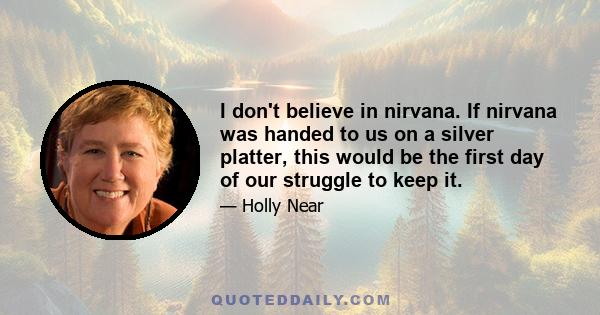 I don't believe in nirvana. If nirvana was handed to us on a silver platter, this would be the first day of our struggle to keep it.

— Holly Near

QUOTEDDAILY.COM